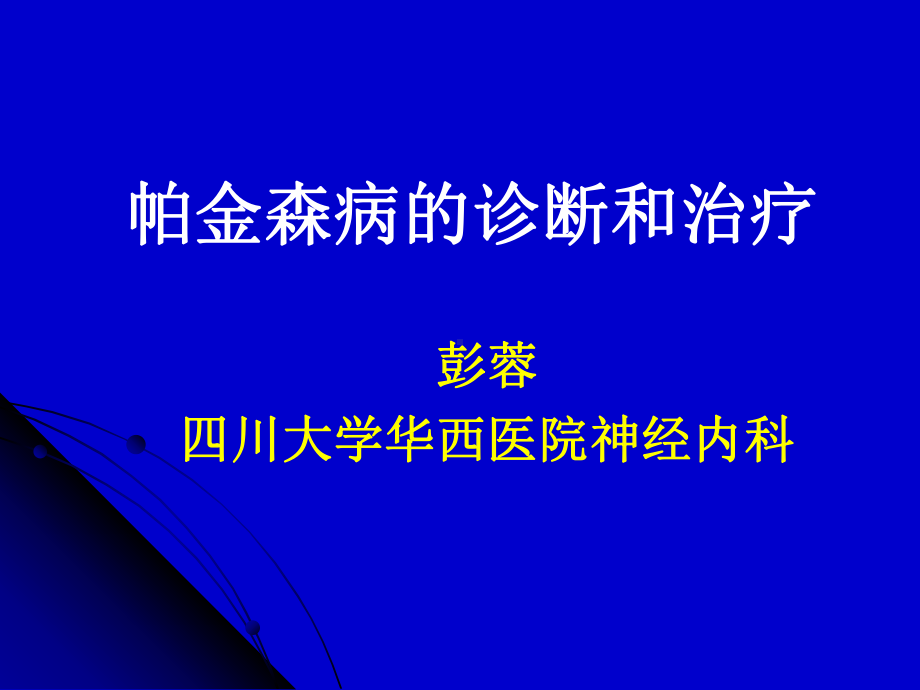 帕金森病的诊断和治疗

彭蓉
四川大学华西医院神经内科